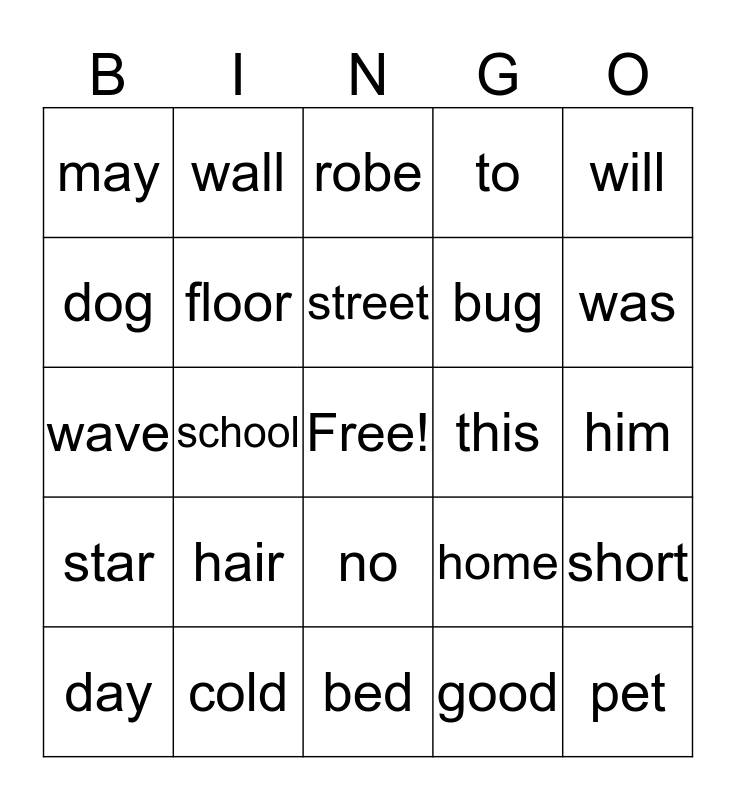 | B | I | N | G | O |
|---|---|---|---|---|
| may | wall | robe | to | will |
| dog | floor | street | bug | was |
| wave | school | Free! | this | him |
| star | hair | no | home | short |
| day | cold | bed | good | pet |